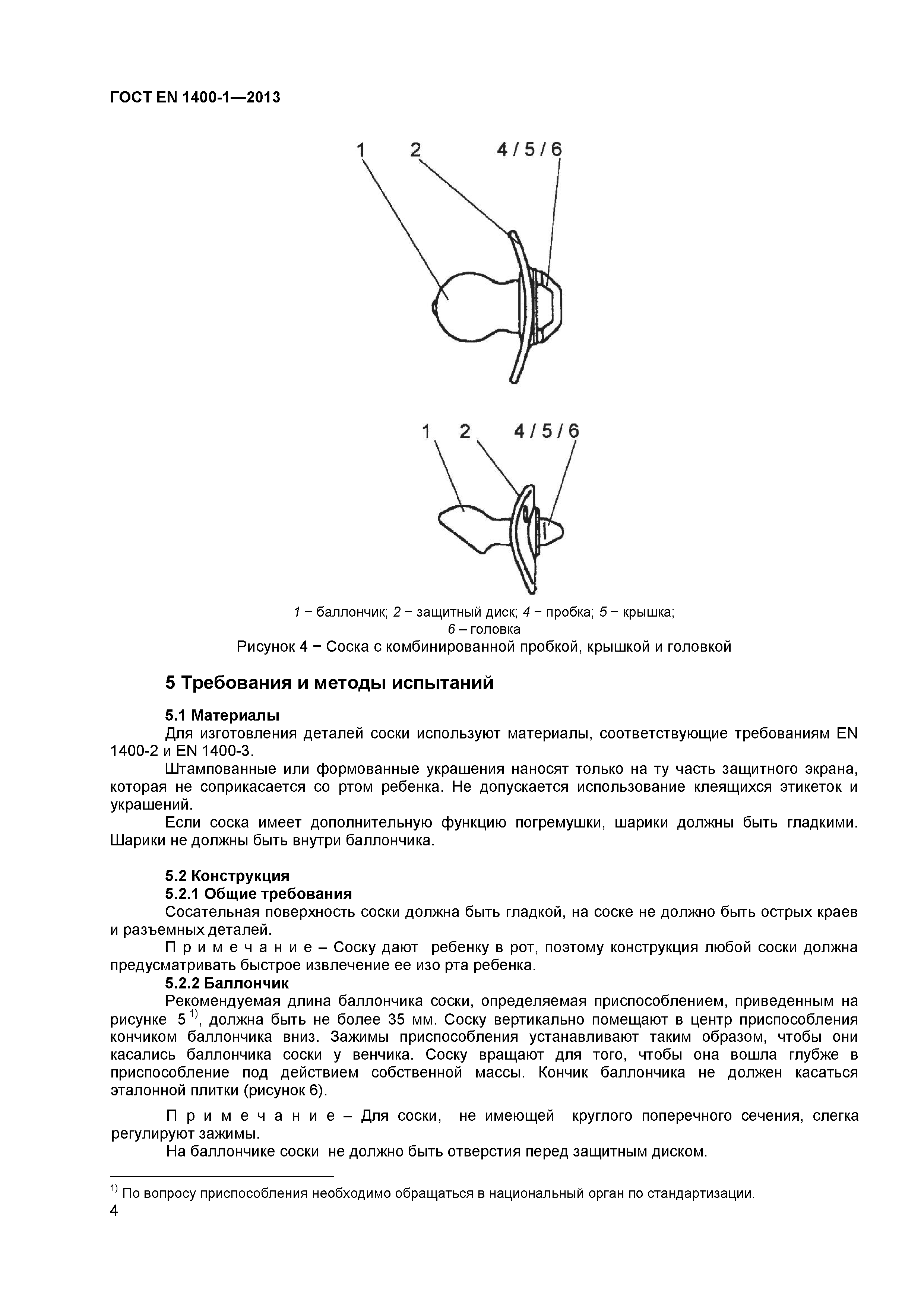 ГОСТ EN 1400-1—2013

1 2 4 / 5 / 6

1 2 4 / 5 / 6

1 − баллончик; 2 − защитный диск; 4 − пробка; 5 − крышка;
6 – головка
Рисунок 4 − Соска с комбинированной пробкой, крышкой и головкой

5 Требования и методы испытаний

5.1 Материалы
Для изготовления деталей соски используют материалы, соответствующие требованиям EN 1400-2 и EN 1400-3.
Штампованные или формованные украшения наносят только на ту часть защитного экрана, которая не соприкасается со ртом ребенка. Не допускается использование клеящихся этикеток и украшений.
Если соска имеет дополнительную функцию погремушки, шарики должны быть гладкими. Шарики не должны быть внутри баллончика.

5.2 Конструкция
5.2.1 Общие требования
Сосательная поверхность соски должна быть гладкой, на соске не должно быть острых краев и разъемных деталей.
П р и м е ч а н и е – Соску дают ребенку в рот, поэтому конструкция любой соски должна предусматривать быстрое извлечение ее изо рта ребенка.
5.2.2 Баллончик
Рекомендуемая длина баллончика соски, определяемая приспособлением, приведенным на рисунке 5 $^{1)}$, должна быть не более 35 мм. Соску вертикально помещают в центр приспособления кончиком баллончика вниз. Зажимы приспособления устанавливают таким образом, чтобы они касались баллончика соски у венчика. Соску вращают для того, чтобы она вошла глубже в приспособление под действием собственной массы. Кончик баллончика не должен касаться эталонной плитки (рисунок 6).

П р и м е ч а н и е – Для соски, не имеющей круглого поперечного сечения, слегка регулируют зажимы.
На баллончике соски не должно быть отверстия перед защитным диском.

$^{1)}$ По вопросу приспособления необходимо обращаться в национальный орган по стандартизации.
4